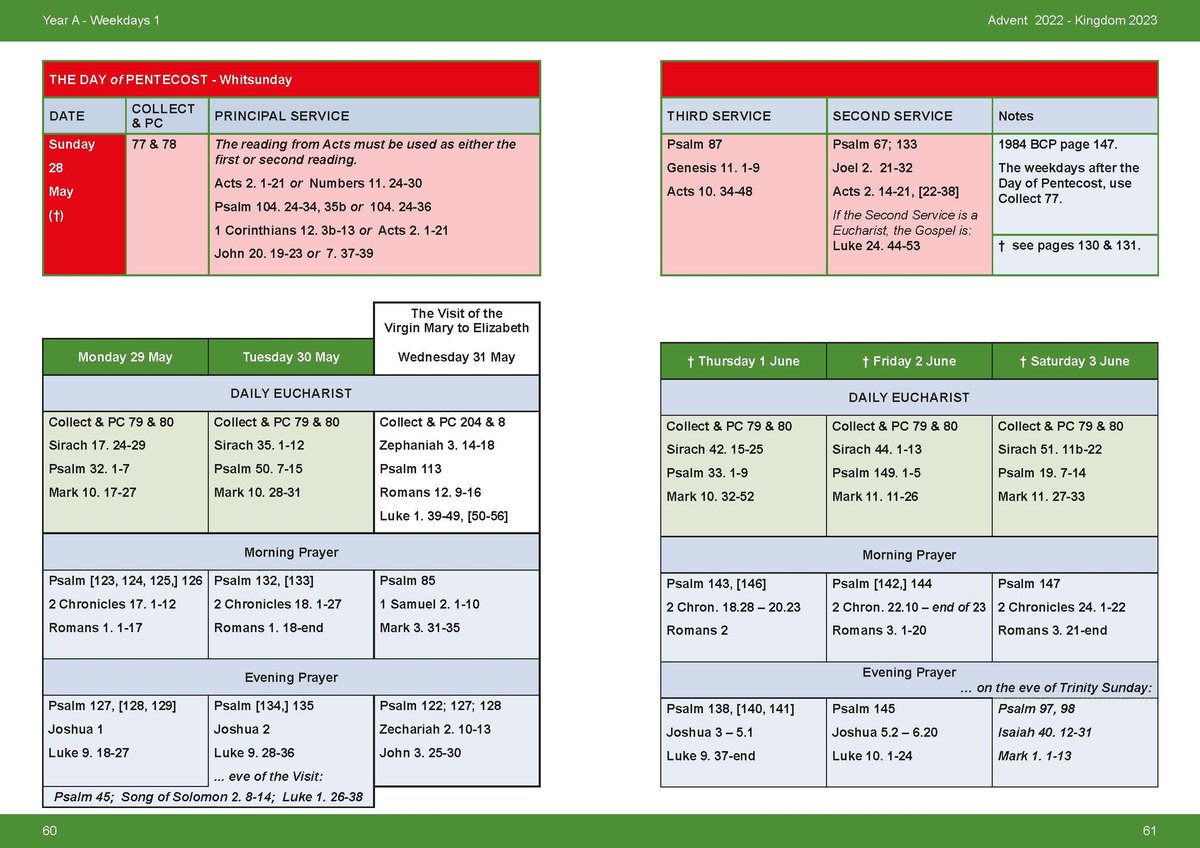 Year A - Weekdays 1

THE DAY of PENTECOST - Whitsunday

| DATE | COLLECT & PC | PRINCIPAL SERVICE |
|---|---|---|
| Sunday 28 May (†) | 77 & 78 | The reading from Acts must be used as either the first or second reading. Acts 2. 1-21 or Numbers 11. 24-30 Psalm 104. 24-34, 35b or 104. 24-36 1 Corinthians 12. 3b-13 or Acts 2. 1-21 John 20. 19-23 or 7. 37-39 |

| Monday 29 May | Tuesday 30 May | The Visit of the Virgin Mary to Elizabeth Wednesday 31 May |
|---|---|---|
| DAILY EUCHARIST | | |
| Collect & PC 79 & 80 Sirach 17. 24-29 Psalm 32. 1-7 Mark 10. 17-27 | Collect & PC 79 & 80 Sirach 35. 1-12 Psalm 50. 7-15 Mark 10. 28-31 | Collect & PC 204 & 8 Zephaniah 3. 14-18 Psalm 113 Romans 12. 9-16 Luke 1. 39-49, [50-56] |
| Morning Prayer | | |
| Psalm [123, 124, 125,] 126 2 Chronicles 17. 1-12 Romans 1. 1-17 | Psalm 132, [133] 2 Chronicles 18. 1-27 Romans 1. 18-end | Psalm 85 1 Samuel 2. 1-10 Mark 3. 31-35 |
| Evening Prayer | | |
| Psalm 127, [128, 129] Joshua 1 Luke 9. 18-27 | Psalm [134,] 135 Joshua 2 Luke 9. 28-36 ... eve of the Visit: | Psalm 122; 127; 128 Zechariah 2. 10-13 John 3. 25-30 |
| Psalm 45; Song of Solomon 2. 8-14; Luke 1. 26-38 | | |

60

Advent 2022 - Kingdom 2023

| THIRD SERVICE | SECOND SERVICE | Notes |
|---|---|---|
| Psalm 87 Genesis 11. 1-9 Acts 10. 34-48 | Psalm 67; 133 Joel 2. 21-32 Acts 2. 14-21, [22-38] If the Second Service is a Eucharist, the Gospel is: Luke 24. 44-53 | 1984 BCP page 147. The weekdays after the Day of Pentecost, use Collect 77. † see pages 130 & 131. |

| † Thursday 1 June | † Friday 2 June | † Saturday 3 June |
|---|---|---|
| DAILY EUCHARIST | | |
| Collect & PC 79 & 80 Sirach 42. 15-25 Psalm 33. 1-9 Mark 10. 32-52 | Collect & PC 79 & 80 Sirach 44. 1-13 Psalm 149. 1-5 Mark 11. 11-26 | Collect & PC 79 & 80 Sirach 51. 11b-22 Psalm 19. 7-14 Mark 11. 27-33 |
| Morning Prayer | | |
| Psalm 143, [146] 2 Chron. 18.28 – 20.23 Romans 2 | Psalm [142,] 144 2 Chron. 22.10 – end of 23 Romans 3. 1-20 | Psalm 147 2 Chronicles 24. 1-22 Romans 3. 21-end |
| Evening Prayer ... on the eve of Trinity Sunday: | | |
| Psalm 138, [140, 141] Joshua 3 – 5.1 Luke 9. 37-end | Psalm 145 Joshua 5.2 – 6.20 Luke 10. 1-24 | Psalm 97, 98 Isaiah 40. 12-31 Mark 1. 1-13 |

61